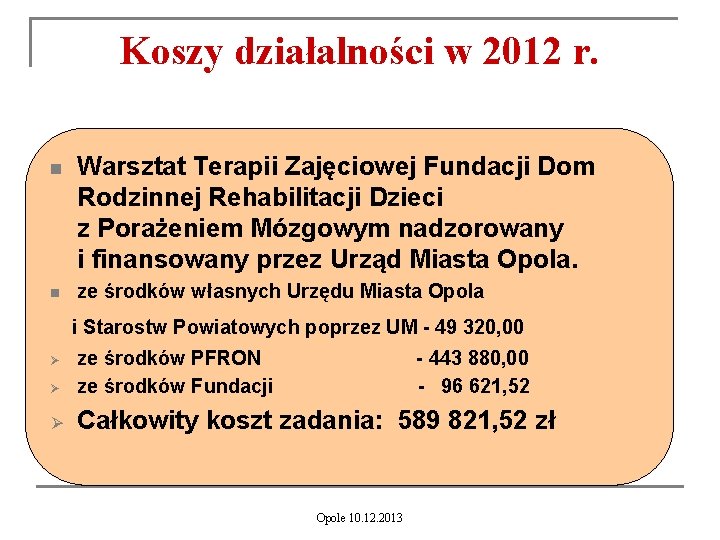 Koszy działalności w 2012 r.

Warsztat Terapii Zajęciowej Fundacji Dom Rodzinnej Rehabilitacji Dzieci z Porażeniem Mózgowym nadzorowany i finansowany przez Urząd Miasta Opola.

ze środków własnych Urzędu Miasta Opola

i Starostw Powiatowych poprzez UM - 49 320,00

ze środków PFRON - 443 880,00

ze środków Fundacji - 96 621,52

Całkowity koszt zadania: 589 821,52 zł

Opole 10.12.2013